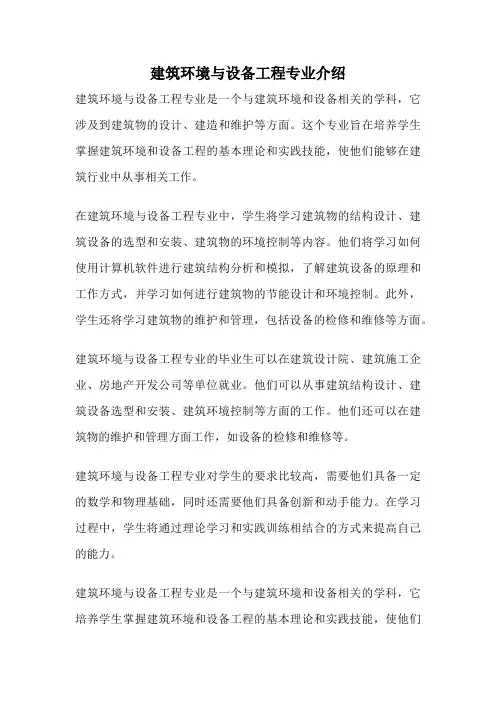 建筑环境与设备工程专业介绍

建筑环境与设备工程专业是一个与建筑环境和设备相关的学科，它涉及到建筑物的设计、建造和维护等方面。这个专业旨在培养学生掌握建筑环境和设备工程的基本理论和实践技能，使他们能够在建筑行业中从事相关工作。

在建筑环境与设备工程专业中，学生将学习建筑物的结构设计、建筑设备的选型和安装、建筑物的环境控制等内容。他们将学习如何使用计算机软件进行建筑结构分析和模拟，了解建筑设备的原理和工作方式，并学习如何进行建筑物的节能设计和环境控制。此外，学生还将学习建筑物的维护和管理，包括设备的检修和维修等方面。

建筑环境与设备工程专业的毕业生可以在建筑设计院、建筑施工企业、房地产开发公司等单位就业。他们可以从事建筑结构设计、建筑设备选型和安装、建筑环境控制等方面的工作。他们还可以在建筑物的维护和管理方面工作，如设备的检修和维修等。

建筑环境与设备工程专业对学生的要求比较高，需要他们具备一定的数学和物理基础，同时还需要他们具备创新和动手能力。在学习过程中，学生将通过理论学习和实践训练相结合的方式来提高自己的能力。

建筑环境与设备工程专业是一个与建筑环境和设备相关的学科，它培养学生掌握建筑环境和设备工程的基本理论和实践技能，使他们